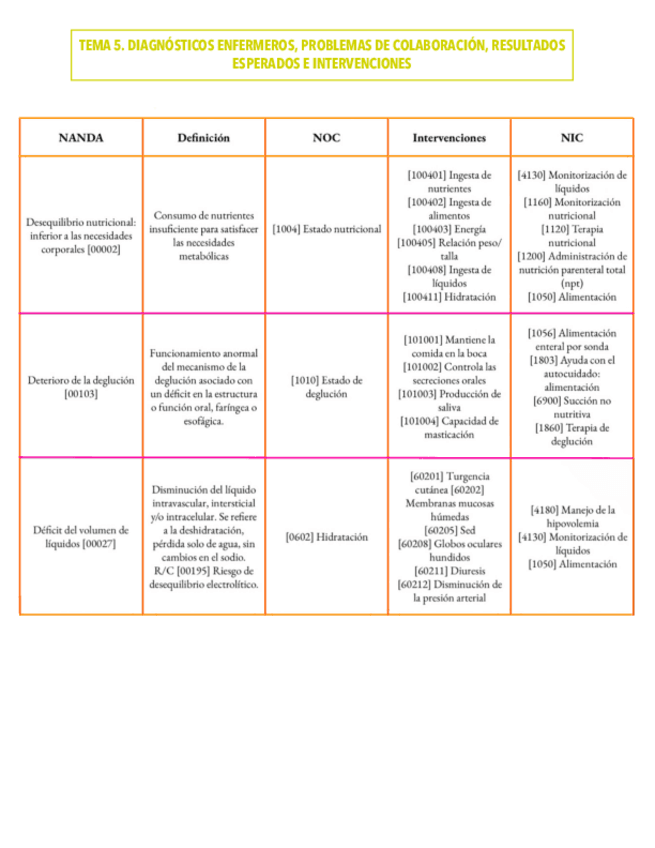 TEMA 5. DIAGNÓSTICOS ENFERMEROS, PROBLEMAS DE COLABORACIÓN, RESULTADOS ESPERADOS E INTERVENCIONES

| NANDA | Definición | NOC | Intervenciones | NIC |
|---|---|---|---|---|
| Desequilibrio nutricional: inferior a las necesidades corporales [00002] | Consumo de nutrientes insuficiente para satisfacer las necesidades metabólicas | [1004] Estado nutricional | [100401] Ingesta de nutrientes [100402] Ingesta de alimentos [100403] Energía [100405] Relación peso/talla [100408] Ingesta de líquidos [100411] Hidratación | [4130] Monitorización de líquidos [1160] Monitorización nutricional [1120] Terapia nutricional [1200] Administración de nutrición parenteral total (npt) [1050] Alimentación |
| Deterioro de la deglución [00103] | Funcionamiento anormal del mecanismo de la deglución asociado con un déficit en la estructura o función oral, faríngea o esofágica. | [1010] Estado de deglución | [101001] Mantiene la comida en la boca [101002] Controla las secreciones orales [101003] Producción de saliva [101004] Capacidad de masticación | [1056] Alimentación enteral por sonda [1803] Ayuda con el autocuidado: alimentación [6900] Succión no nutritiva [1860] Terapia de deglución |
| Déficit del volumen de líquidos [00027] | Disminución del líquido intravascular, intersticial y/o intracelular. Se refiere a la deshidratación, pérdida solo de agua, sin cambios en el sodio. R/C [00195] Riesgo de desequilibrio electrolítico. | [0602] Hidratación | [60201] Turgencia cutánea [60202] Membranas mucosas húmedas [60205] Sed [60208] Globos oculares hundidos [60211] Diuresis [60212] Disminución de la presión arterial | [4180] Manejo de la hipovolemia [4130] Monitorización de líquidos [1050] Alimentación |